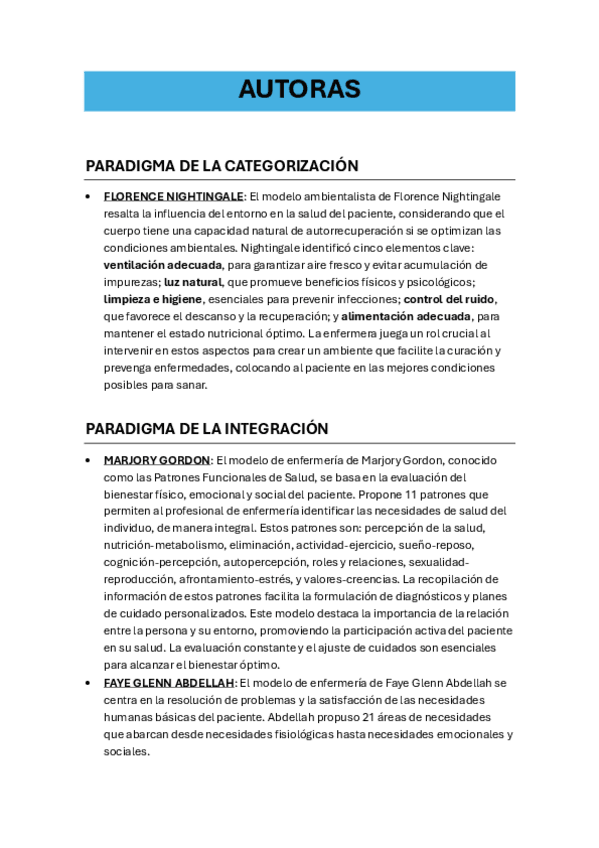 AUTORAS

PARADIGMA DE LA CATEGORIZACIÓN

• FLORENCE NIGHTINGALE: El modelo ambientalista de Florence Nightingale resalta la influencia del entorno en la salud del paciente, considerando que el cuerpo tiene una capacidad natural de autorrecuperación si se optimizan las condiciones ambientales. Nightingale identificó cinco elementos clave: ventilación adecuada, para garantizar aire fresco y evitar acumulación de impurezas; luz natural, que promueve beneficios físicos y psicológicos; limpieza e higiene, esenciales para prevenir infecciones; control del ruido, que favorece el descanso y la recuperación; y alimentación adecuada, para mantener el estado nutricional óptimo. La enfermera juega un rol crucial al intervenir en estos aspectos para crear un ambiente que facilite la curación y prevenga enfermedades, colocando al paciente en las mejores condiciones posibles para sanar.

PARADIGMA DE LA INTEGRACIÓN

• MARJORY GORDON: El modelo de enfermería de Marjory Gordon, conocido como las Patrones Funcionales de Salud, se basa en la evaluación del bienestar físico, emocional y social del paciente. Propone 11 patrones que permiten al profesional de enfermería identificar las necesidades de salud del individuo, de manera integral. Estos patrones son: percepción de la salud, nutrición-metabolismo, eliminación, actividad-ejercicio, sueño-reposo, cognición-percepción, autopercepción, roles y relaciones, sexualidad-reproducción, afrontamiento-estrés, y valores-creencias. La recopilación de información de estos patrones facilita la formulación de diagnósticos y planes de cuidado personalizados. Este modelo destaca la importancia de la relación entre la persona y su entorno, promoviendo la participación activa del paciente en su salud. La evaluación constante y el ajuste de cuidados son esenciales para alcanzar el bienestar óptimo.
• FAYE GLENN ABDELLAH: El modelo de enfermería de Faye Glenn Abdellah se centra en la resolución de problemas y la satisfacción de las necesidades humanas básicas del paciente. Abdellah propuso 21 áreas de necesidades que abarcan desde necesidades fisiológicas hasta necesidades emocionales y sociales.